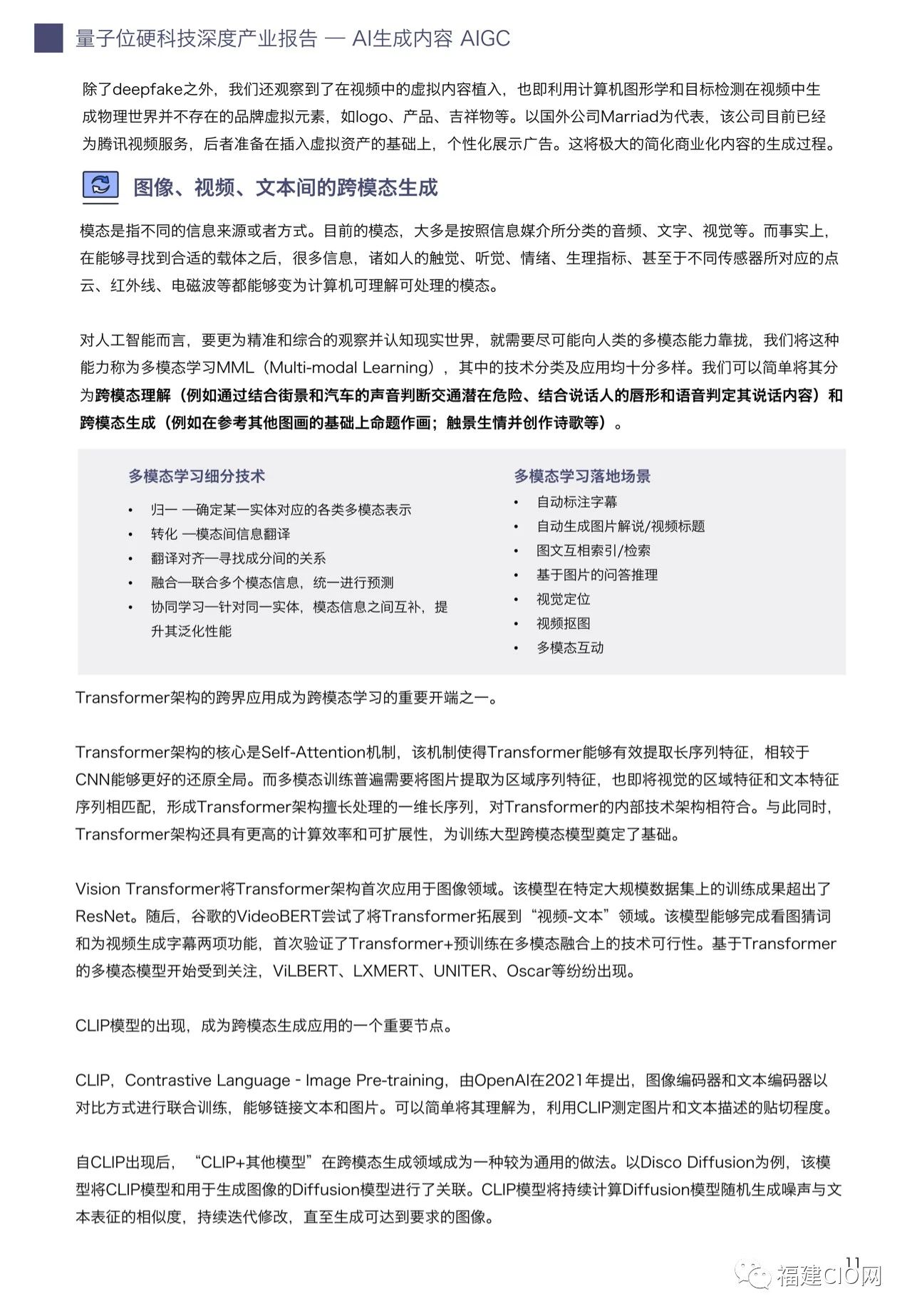 量子位硬科技深度产业报告 — AI生成内容 AIGC

除了deepfake之外，我们还观察到了在视频中的虚拟内容植入，也即利用计算机图形学和目标检测在视频中生成物理世界并不存在的品牌虚拟元素，如logo、产品、吉祥物等。以国外公司Marriad为代表，该公司目前已经为腾讯视频服务，后者准备在插入虚拟资产的基础上，个性化展示广告。这将极大的简化商业化内容的生成过程。

图像、视频、文本间的跨模态生成

模态是指不同的信息来源或者方式。目前的模态，大多是按照信息媒介所分类的音频、文字、视觉等。而事实上，在能够寻找到合适的载体之后，很多信息，诸如人的触觉、听觉、情绪、生理指标、甚至于不同传感器所对应的点云、红外线、电磁波等都能够变为计算机可理解可处理的模态。

对人工智能而言，要更为精准和综合的观察并认知现实世界，就需要尽可能向人类的多模态能力靠拢，我们将这种能力称为多模态学习MML（Multi-modal Learning），其中的技术分类及应用均十分多样。我们可以简单将其分为跨模态理解（例如通过结合街景和汽车的声音判断交通潜在危险、结合说话人的唇形和语音判定其说话内容）和跨模态生成（例如在参考其他图画的基础上命题作画；触景生情并创作诗歌等）。

多模态学习细分技术
• 归一 —确定某一实体对应的各类多模态表示
• 转化 —模态间信息翻译
• 翻译对齐—寻找成分间的关系
• 融合—联合多个模态信息，统一进行预测
• 协同学习—针对同一实体，模态信息之间互补，提升其泛化性能

多模态学习落地场景
• 自动标注字幕
• 自动生成图片解说/视频标题
• 图文互相索引/检索
• 基于图片的问答推理
• 视觉定位
• 视频抠图
• 多模态互动

Transformer架构的跨界应用成为跨模态学习的重要开端之一。

Transformer架构的核心是Self-Attention机制，该机制使得Transformer能够有效提取长序列特征，相较于CNN能够更好的还原全局。而多模态训练普遍需要将图片提取为区域序列特征，也即将视觉的区域特征和文本特征序列相匹配，形成Transformer架构擅长处理的一维长序列，对Transformer的内部技术架构相符合。与此同时，Transformer架构还具有更高的计算效率和可扩展性，为训练大型跨模态模型奠定了基础。

Vision Transformer将Transformer架构首次应用于图像领域。该模型在特定大规模数据集上的训练成果超出了ResNet。随后，谷歌的VideoBERT尝试了将Transformer拓展到“视频-文本”领域。该模型能够完成看图猜词和为视频生成字幕两项功能，首次验证了Transformer+预训练在多模态融合上的技术可行性。基于Transformer的多模态模型开始受到关注，ViLBERT、LXMERT、UNITER、Oscar等纷纷出现。

CLIP模型的出现，成为跨模态生成应用的一个重要节点。

CLIP，Contrastive Language - Image Pre-training，由OpenAI在2021年提出，图像编码器和文本编码器以对比方式进行联合训练，能够链接文本和图片。可以简单将其理解为，利用CLIP测定图片和文本描述的贴切程度。

自CLIP出现后，“CLIP+其他模型”在跨模态生成领域成为一种较为通用的做法。以Disco Diffusion为例，该模型将CLIP模型和用于生成图像的Diffusion模型进行了关联。CLIP模型将持续计算Diffusion模型随机生成噪声与文本表征的相似度，持续迭代修改，直至生成可达到要求的图像。

11
福建CIO网